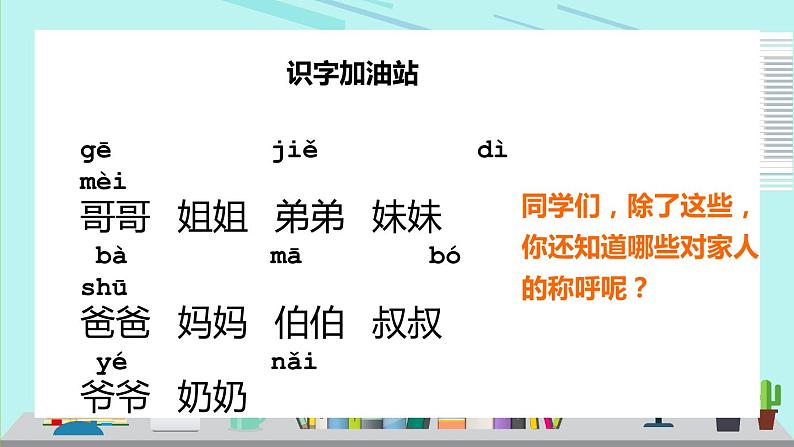 识字加油站

gē jiě dì mèi
哥哥 姐姐 弟弟 妹妹

bà mā bó shū
爸爸 妈妈 伯伯 叔叔

yé nǎi
爷爷 奶奶

同学们，除了这些，你还知道哪些对家人的称呼呢？